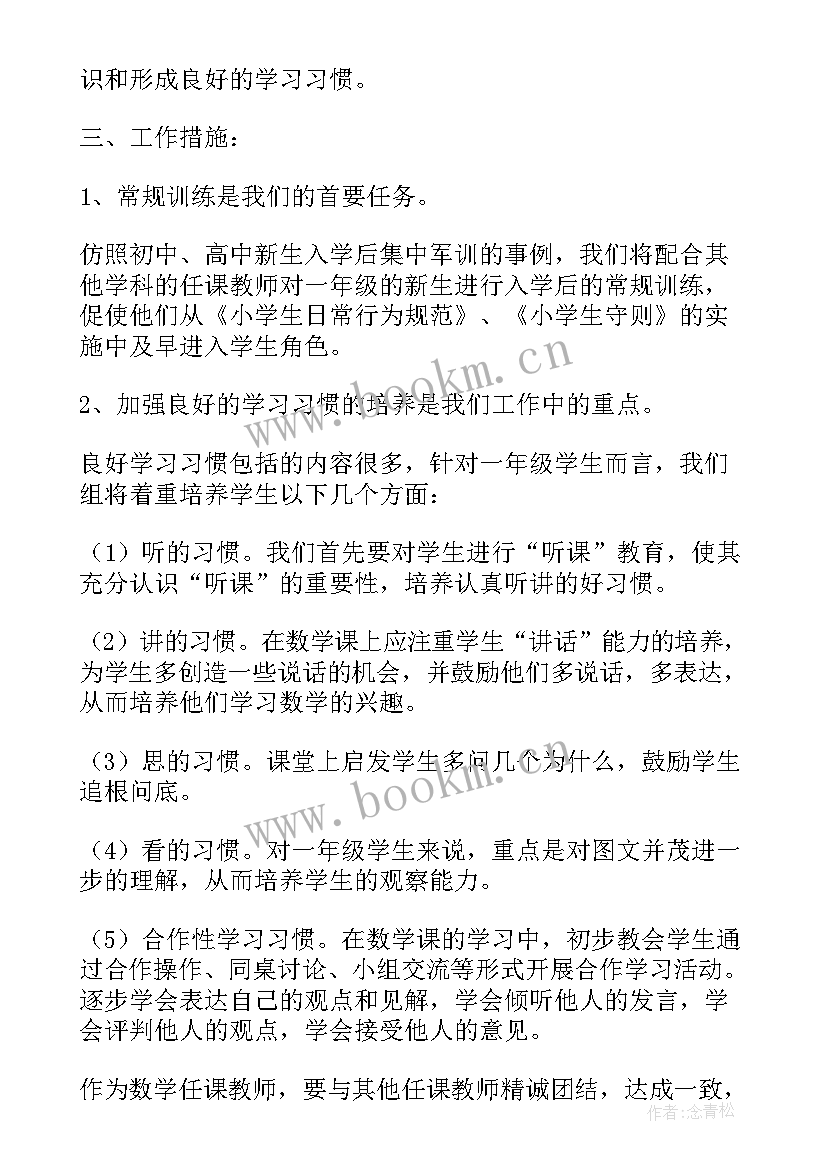 识和形成良好的学习习惯。

三、工作措施：

1、常规训练是我们的首要任务。

仿照初中、高中新生入学后集中军训的事例，我们将配合其他学科的任课教师对一年级的新生进行入学后的常规训练，促使他们从《小学生日常行为规范》、《小学生守则》的实施中及早进入学生角色。

2、加强良好的学习习惯的培养是我们工作中的重点。

良好学习习惯包括的内容很多，针对一年级学生而言，我们组将着重培养学生以下几个方面：

（1）听的习惯。我们首先要对学生进行“听课”教育，使其充分认识“听课”的重要性，培养认真听讲的好习惯。

（2）讲的习惯。在数学课上应注重学生“讲话”能力的培养，为学生多创造一些说话的机会，并鼓励他们多说话，多表达，从而培养他们学习数学的兴趣。

（3）思的习惯。课堂上启发学生多问几个为什么，鼓励学生追根问底。

（4）看的习惯。对一年级学生来说，重点是对图文并茂进一步的理解，从而培养学生的观察能力。

（5）合作性学习习惯。在数学课的学习中，初步教会学生通过合作操作、同桌讨论、小组交流等形式开展合作学习活动。逐步学会表达自己的观点和见解，学会倾听他人的发言，学会评判他人的观点，学会接受他人的意见。

作为数学任课教师，要与其他任课教师精诚团结，达成一致，

www.bookm.cn

www.bookm.cn

作者：念青松